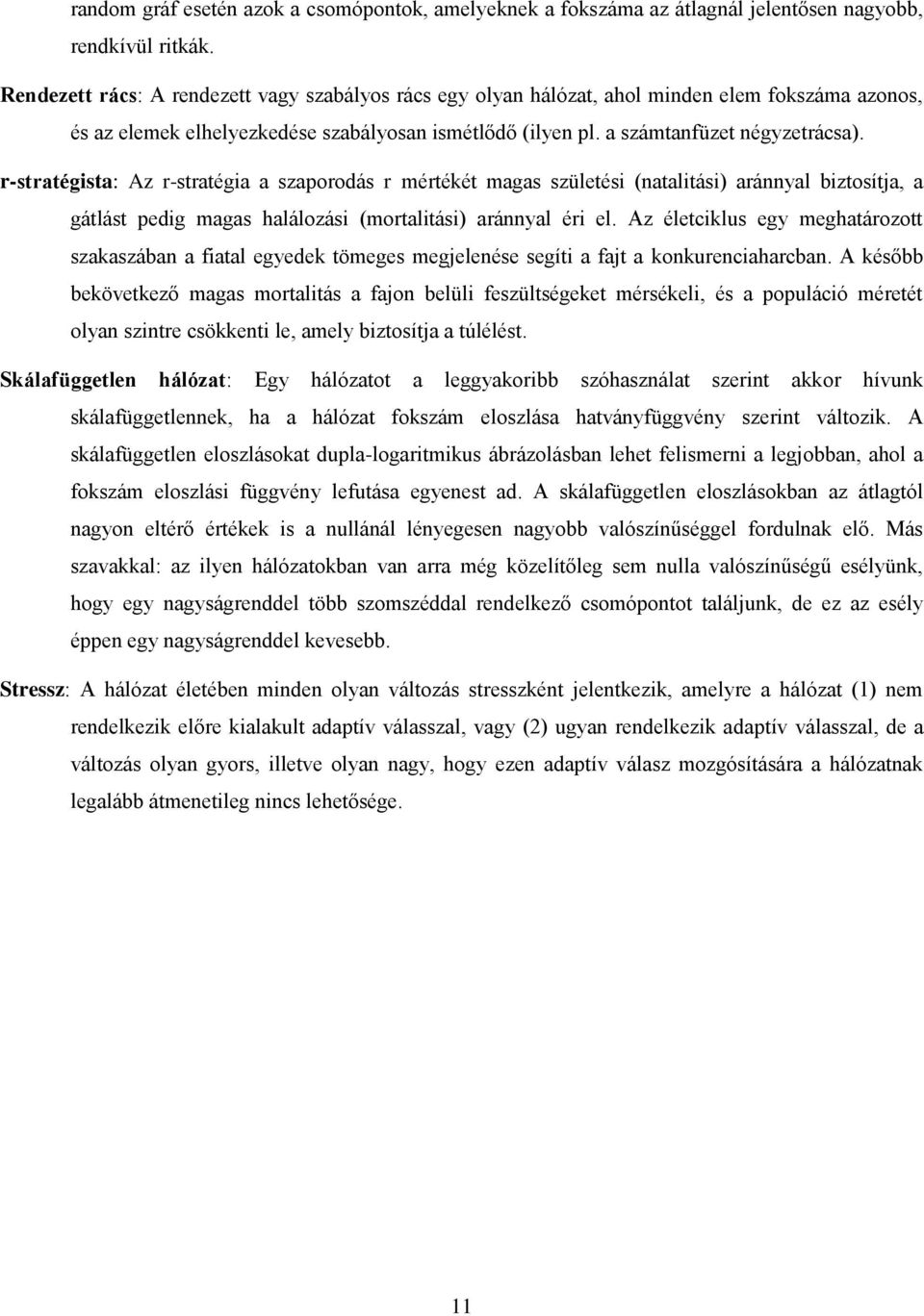 random gráf esetén azok a csomópontok, amelyeknek a fokszáma az átlagnál jelentősen nagyobb, rendkívül ritkák.

Rendezett rács: A rendezett vagy szabályos rács egy olyan hálózat, ahol minden elem fokszáma azonos, és az elemek elhelyezkedése szabályosan ismétlődő (ilyen pl. a számtanfüzet négyzetrácsa).

r-stratégista: Az r-stratégia a szaporodás r mértékét magas születési (natalitási) aránnyal biztosítja, a gátlást pedig magas halálozási (mortalitási) aránnyal éri el. Az életciklus egy meghatározott szakaszában a fiatal egyedek tömeges megjelenése segíti a fajt a konkurenciaharcban. A később bekövetkező magas mortalitás a fajon belüli feszültségeket mérsékeli, és a populáció méretét olyan szintre csökkenti le, amely biztosítja a túlélést.

Skálafüggetlen hálózat: Egy hálózatot a leggyakoribb szóhasználat szerint akkor hívunk skálafüggetlennek, ha a hálózat fokszám eloszlása hatványfüggvény szerint változik. A skálafüggetlen eloszlásokat dupla-logaritmikus ábrázolásban lehet felismerni a legjobban, ahol a fokszám eloszlási függvény lefutása egyenest ad. A skálafüggetlen eloszlásokban az átlagtól nagyon eltérő értékek is a nullánál lényegesen nagyobb valószínűséggel fordulnak elő. Más szavakkal: az ilyen hálózatokban van arra még közelítőleg sem nulla valószínűségű esélyünk, hogy egy nagyságrenddel több szomszéddal rendelkező csomópontot találjunk, de ez az esély éppen egy nagyságrenddel kevesebb.

Stressz: A hálózat életében minden olyan változás stresszként jelentkezik, amelyre a hálózat (1) nem rendelkezik előre kialakult adaptív válasszal, vagy (2) ugyan rendelkezik adaptív válasszal, de a változás olyan gyors, illetve olyan nagy, hogy ezen adaptív válasz mozgósítására a hálózatnak legalább átmenetileg nincs lehetősége.

11